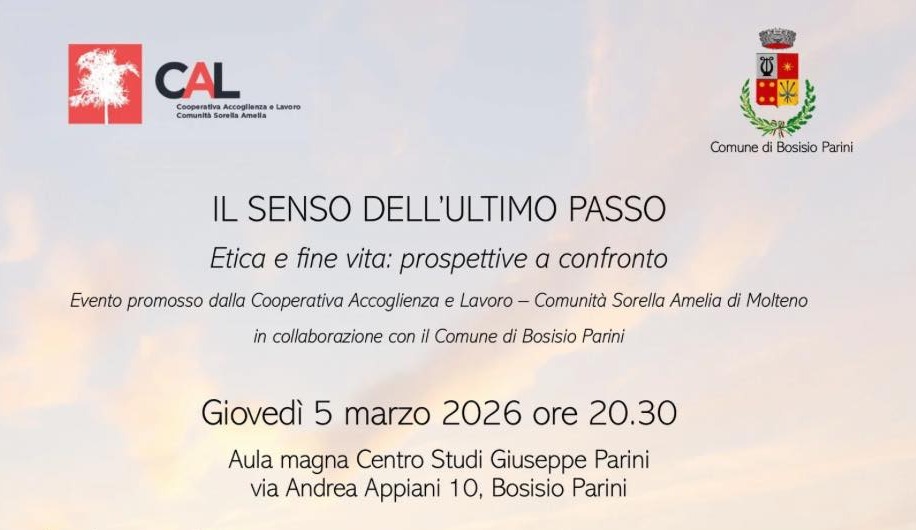 CAL
Cooperativa Accoglienza e Lavoro
Comunità Sorella Amelia

Comune di Bosisio Parini

IL SENSO DELL'ULTIMO PASSO

Etica e fine vita: prospettive a confronto

Evento promosso dalla Cooperativa Accoglienza e Lavoro – Comunità Sorella Amelia di Molteno in collaborazione con il Comune di Bosisio Parini

Giovedì 5 marzo 2026 ore 20.30

Aula magna Centro Studi Giuseppe Parini
via Andrea Appiani 10, Bosisio Parini